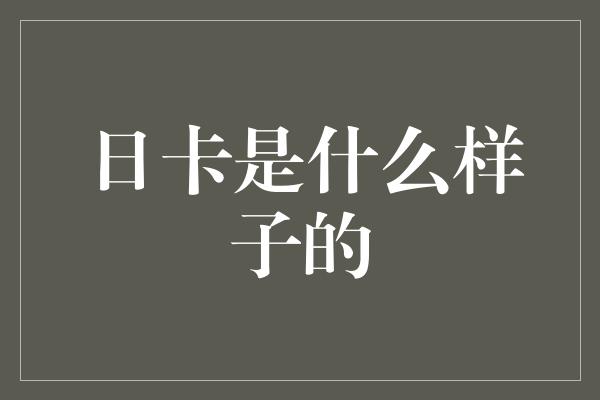 日卡是什么样子的